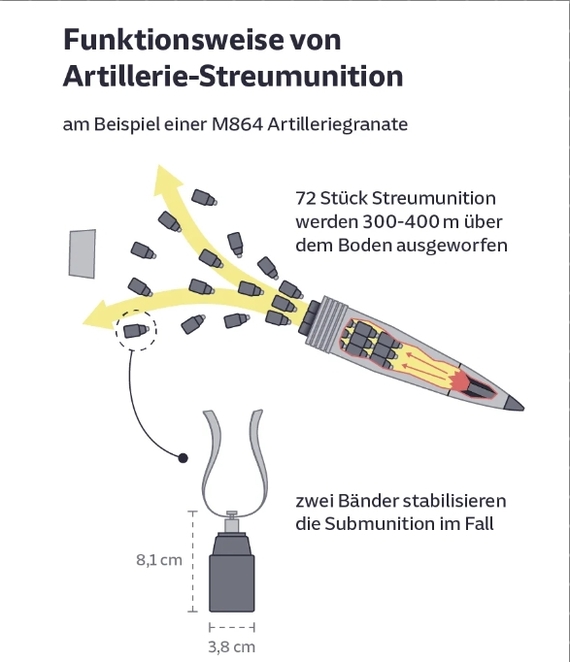 Funktionsweise von Artillerie-Streumunition

am Beispiel einer M864 Artilleriegranate

72 Stück Streumunition werden 300-400 m über dem Boden ausgeworfen

zwei Bänder stabilisieren die Submunition im Fall

8,1 cm

3,8 cm